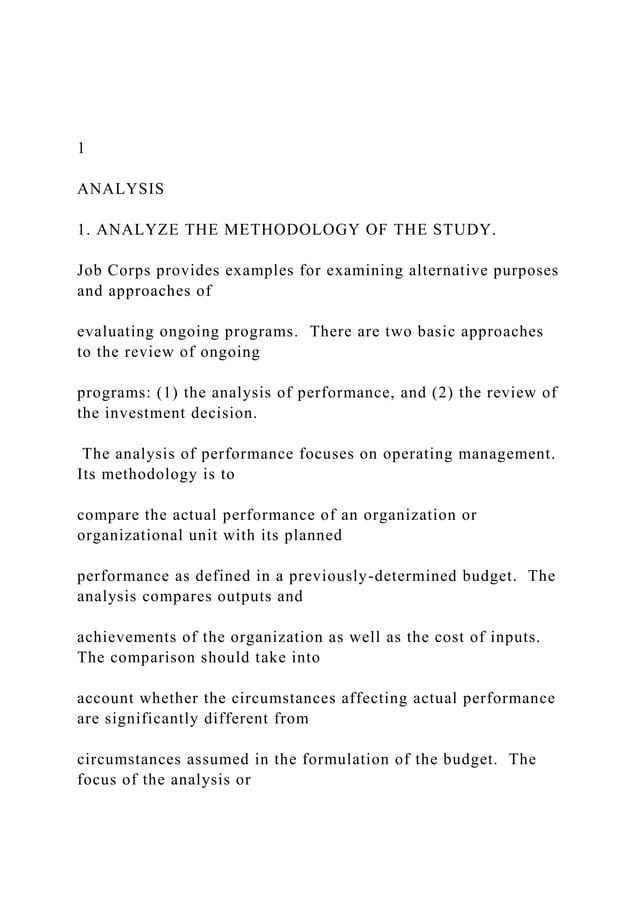 1

ANALYSIS

1. ANALYZE THE METHODOLOGY OF THE STUDY.

Job Corps provides examples for examining alternative purposes and approaches of

evaluating ongoing programs. There are two basic approaches to the review of ongoing

programs: (1) the analysis of performance, and (2) the review of the investment decision.

The analysis of performance focuses on operating management. Its methodology is to

compare the actual performance of an organization or organizational unit with its planned

performance as defined in a previously-determined budget. The analysis compares outputs and

achievements of the organization as well as the cost of inputs. The comparison should take into

account whether the circumstances affecting actual performance are significantly different from

circumstances assumed in the formulation of the budget. The focus of the analysis or